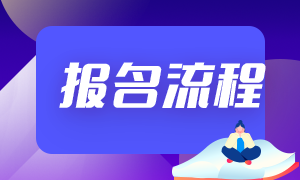 报名流程